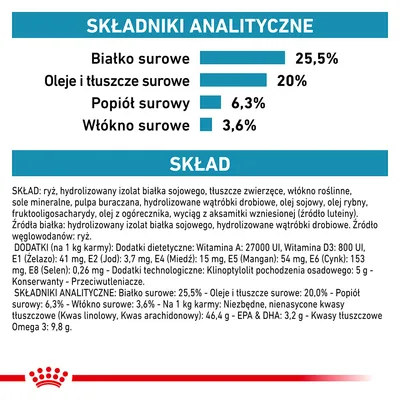 SKŁADNIKI ANALITYCZNE

Białko surowe 25,5%
Oleje i tłuszcze surowe 20%
Popiół surowy 6,3%
Włókno surowe 3,6%

SKŁAD

SKŁAD: ryż, hydrolizowany izolat białka sojowego, tłuszcze zwierzęce, włókno roślinne, sole mineralne, pulpa buraczana, hydrolizowane wątróbki drobiowe, olej sojowy, olej rybny, fruktooligosacharydy, olej z ogórecznika, wyciąg z aksamitki wzniesionej (źródło luteiny). Źródła białka: hydrolizowany izolat białka sojowego, hydrolizowane wątróbki drobiowe. Źródło węglowodanów: ryż.
DODATKI (na 1 kg karmy): Dodatki dietetyczne: Witamina A: 27000 UI, Witamina D3: 800 UI, E1 (Żelazo): 41 mg, E2 (Jod): 3,7 mg, E4 (Miedź): 15 mg, E5 (Mangan): 54 mg, E6 (Cynk): 153 mg, E8 (Selen): 0,26 mg - Dodatki technologiczne: Klinoptylolit pochodzenia osadowego: 5 g - Konserwanty - Przeciwutleniacze.
SKŁADNIKI ANALITYCZNE: Białko surowe: 25,5% - Oleje i tłuszcze surowe: 20,0% - Popiół surowy: 6,3% - Włókno surowe: 3,6% - Na 1 kg karmy: Niezbędne, nienasycone kwasy tłuszczowe (Kwas linolowy, Kwas arachidonowy): 46,4 g - EPA & DHA: 3,2 g - Kwasy tłuszczowe Omega 3: 9,8 g.